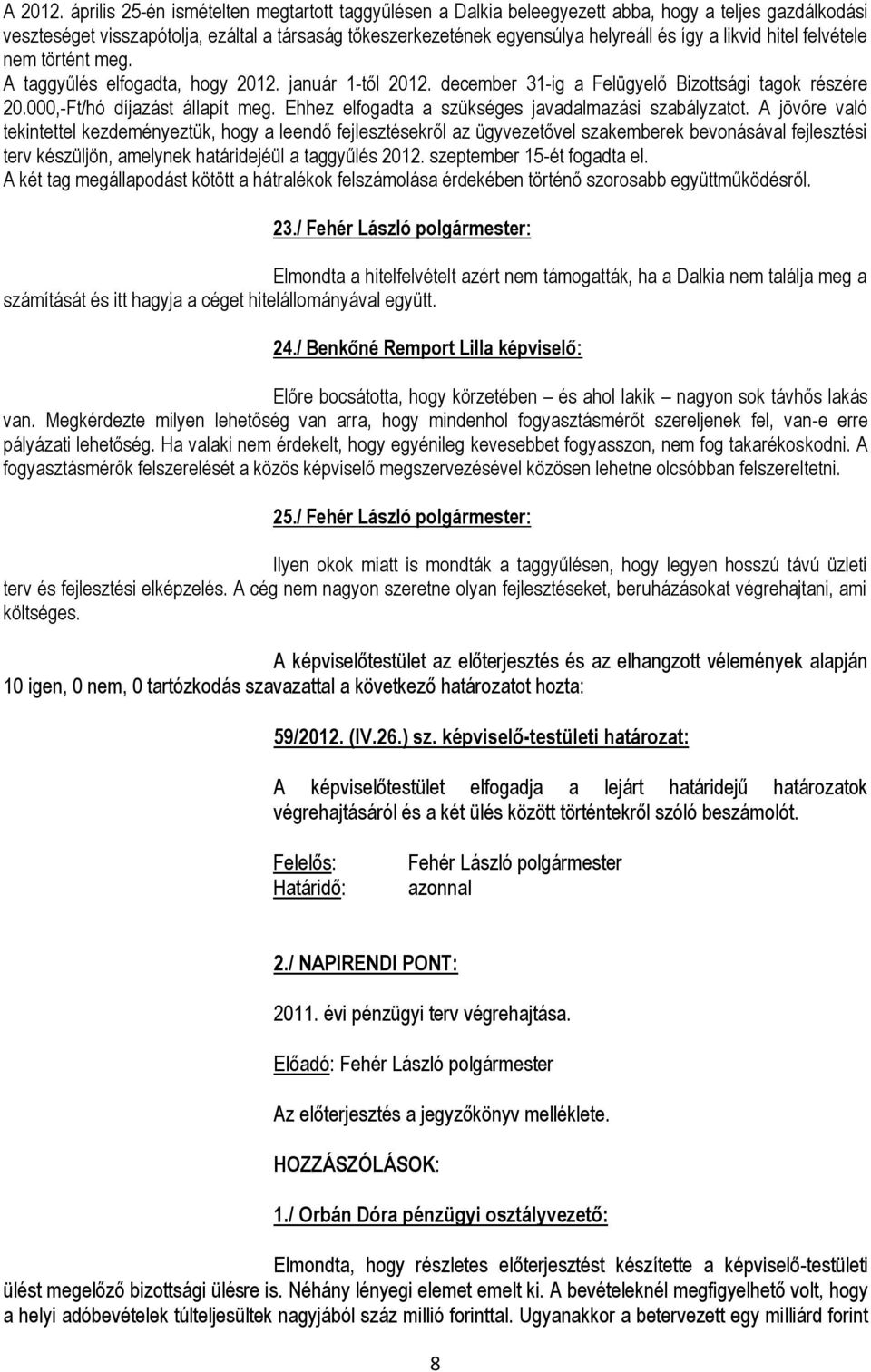 A 2012. április 25-én ismételten megtartott taggyűlésen a Dalkia beleegyezett abba, hogy a teljes gazdálkodási veszteséget visszapótolja, ezáltal a társaság tőkeszerkezetének egyensúlya helyreáll és így a likvid hitel felvétele nem történt meg.
A taggyűlés elfogadta, hogy 2012. január 1-től 2012. december 31-ig a Felügyelő Bizottsági tagok részére 20.000,-Ft/hó díjazást állapít meg. Ehhez elfogadta a szükséges javadalmazási szabályzatot. A jövőre való tekintettel kezdeményeztük, hogy a leendő fejlesztésekről az ügyvezetővel szakemberek bevonásával fejlesztési terv készüljön, amelynek határidejéül a taggyűlés 2012. szeptember 15-ét fogadta el.
A két tag megállapodást kötött a hátralékok felszámolása érdekében történő szorosabb együttműködésről.

23./ Fehér László polgármester:

Elmondta a hitelfelvételt azért nem támogatták, ha a Dalkia nem találja meg a számítását és itt hagyja a céget hitelállományával együtt.

24./ Benkőné Remport Lilla képviselő:

Előre bocsátotta, hogy körzetében – és ahol lakik – nagyon sok távhős lakás van. Megkérdezte milyen lehetőség van arra, hogy mindenhol fogyasztásmérőt szereljenek fel, van-e erre pályázati lehetőség. Ha valaki nem érdekelt, hogy egyénileg kevesebbet fogyasszon, nem fog takarékoskodni. A fogyasztásmérők felszerelését a közös képviselő megszervezésével közösen lehetne olcsóbban felszereltetni.

25./ Fehér László polgármester:

Ilyen okok miatt is mondták a taggyűlésen, hogy legyen hosszú távú üzleti terv és fejlesztési elképzelés. A cég nem nagyon szeretne olyan fejlesztéseket, beruházásokat végrehajtani, ami költséges.

A képviselőtestület az előterjesztés és az elhangzott vélemények alapján 10 igen, 0 nem, 0 tartózkodás szavazattal a következő határozatot hozta:

59/2012. (IV.26.) sz. képviselő-testületi határozat:

A képviselőtestület elfogadja a lejárt határidejű határozatok végrehajtásáról és a két ülés között történtekről szóló beszámolót.

Felelős: Fehér László polgármester
Határidő: azonnal

2./ NAPIRENDI PONT:

2011. évi pénzügyi terv végrehajtása.

Előadó: Fehér László polgármester

Az előterjesztés a jegyzőkönyv melléklete.

HOZZÁSZÓLÁSOK:

1./ Orbán Dóra pénzügyi osztályvezető:

Elmondta, hogy részletes előterjesztést készítette a képviselő-testületi ülést megelőző bizottsági ülésre is. Néhány lényegi elemet emelt ki. A bevételeknél megfigyelhető volt, hogy a helyi adóbevételek túlteljesültek nagyjából száz millió forinttal. Ugyanakkor a betervezett egy milliárd forint

8